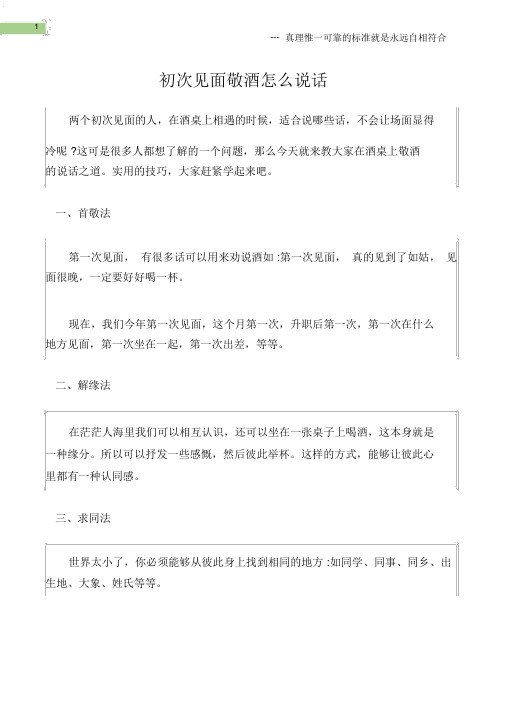 1

--- 真理惟一可靠的标准就是永远自相符合

初次见面敬酒怎么说话

两个初次见面的人，在酒桌上相遇的时候，适合说哪些话，不会让场面显得冷呢 ?这可是很多人都想了解的一个问题，那么今天就来教大家在酒桌上敬酒的说话之道。实用的技巧，大家赶紧学起来吧。

一、首敬法

第一次见面， 有很多话可以用来劝说酒如 :第一次见面， 真的见到了如姑， 见面很晚，一定要好好喝一杯。

现在，我们今年第一次见面，这个月第一次，升职后第一次，第一次在什么地方见面，第一次坐在一起，第一次出差，等等。

二、解缘法

在茫茫人海里我们可以相互认识，还可以坐在一张桌子上喝酒，这本身就是一种缘分。所以可以抒发一些感慨，然后彼此举杯。这样的方式，能够让彼此心里都有一种认同感。

三、求同法

世界太小了，你必须能够从彼此身上找到相同的地方 :如同学、同事、同乡、出生地、大象、姓氏等等。